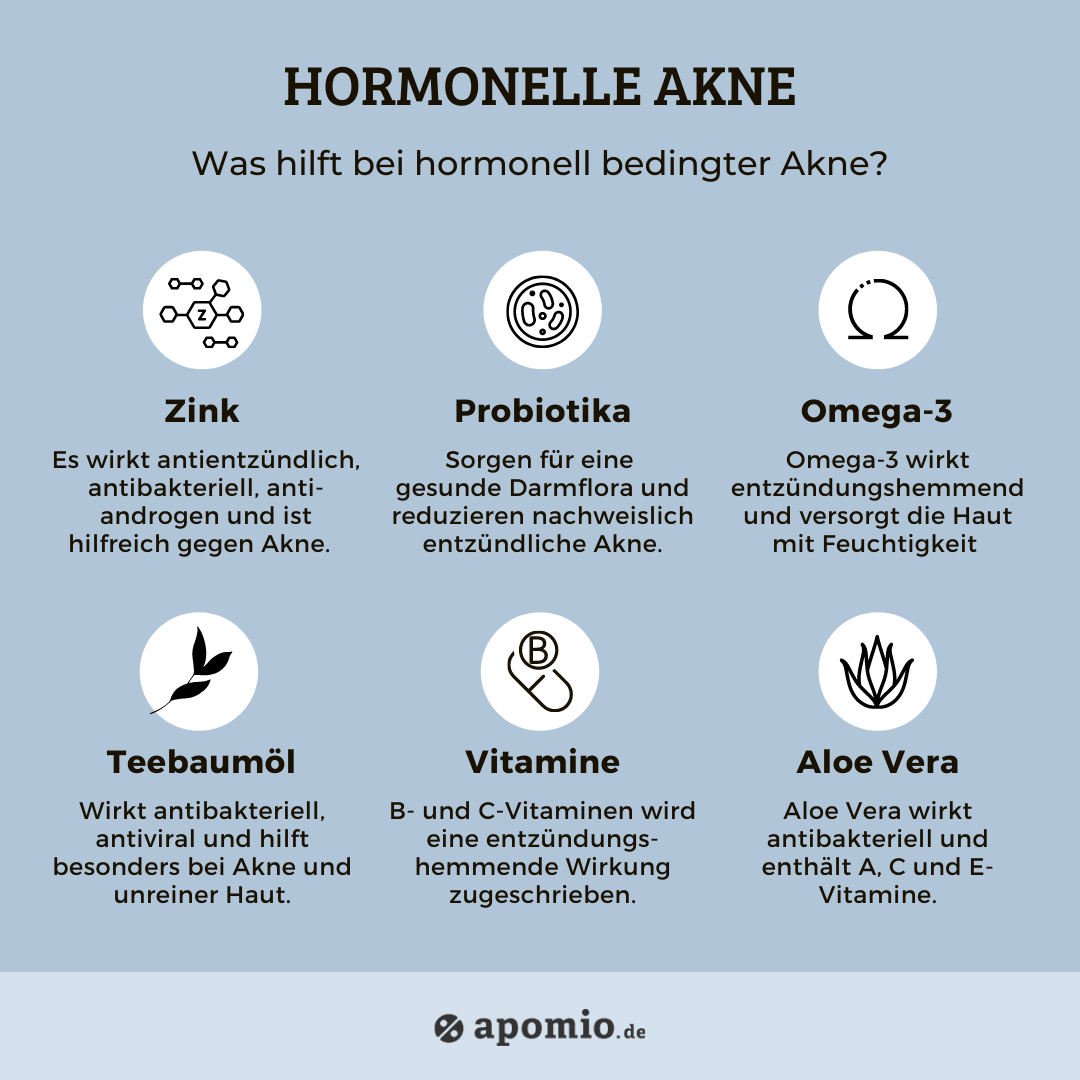 HORMONELLE AKNE

Was hilft bei hormonell bedingter Akne?

Z

Zink

Es wirkt antientzündlich, antibakteriell, antiandrogen und ist hilfreich gegen Akne.

Probiotika

Sorgen für eine gesunde Darmflora und reduzieren nachweislich entzündliche Akne.

Omega-3

Omega-3 wirkt entzündungshemmend und versorgt die Haut mit Feuchtigkeit

Teebaumöl

Wirkt antibakteriell, antiviral und hilft besonders bei Akne und unreiner Haut.

B

Vitamine

B- und C-Vitaminen wird eine entzündungshemmende Wirkung zugeschrieben.

Aloe Vera

Aloe Vera wirkt antibakteriell und enthält A, C und E-Vitamine.

apomio.de